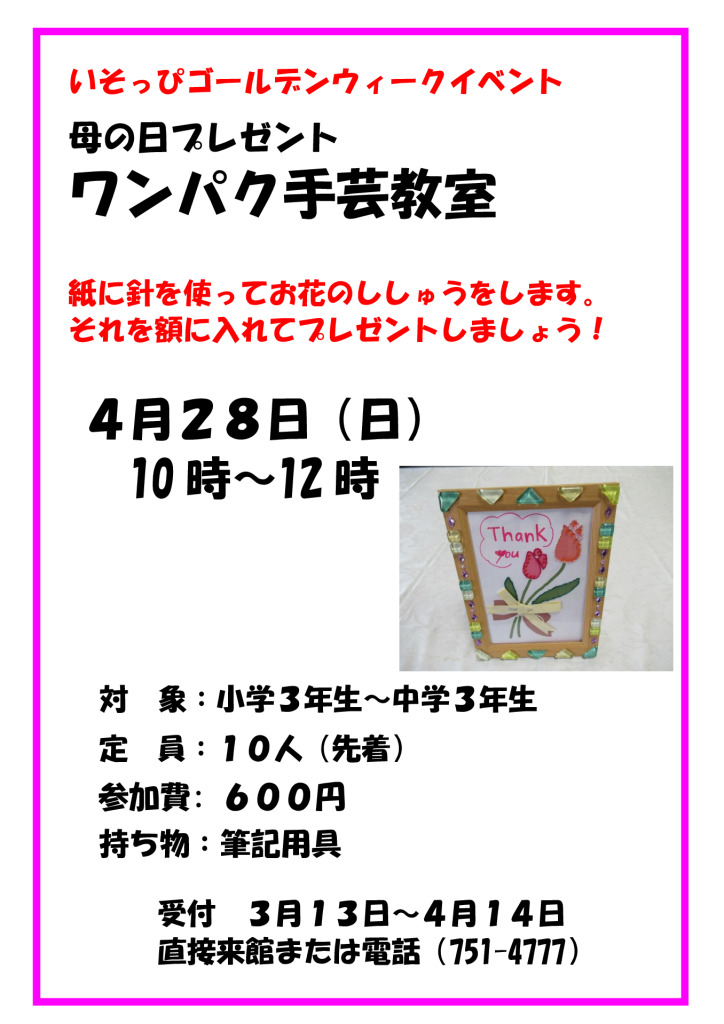 いそっぴゴールデンウィークイベント

母の日プレゼント
ワンパク手芸教室

紙に針を使ってお花のししゅうをします。
それを額に入れてプレゼントしましょう！

４月２８日（日）
10時～12時

Thank you

対　象：小学３年生～中学３年生
定　員：１０人（先着）
参加費：６００円
持ち物：筆記用具

受付　３月１３日～４月１４日
直接来館または電話（751-4777）